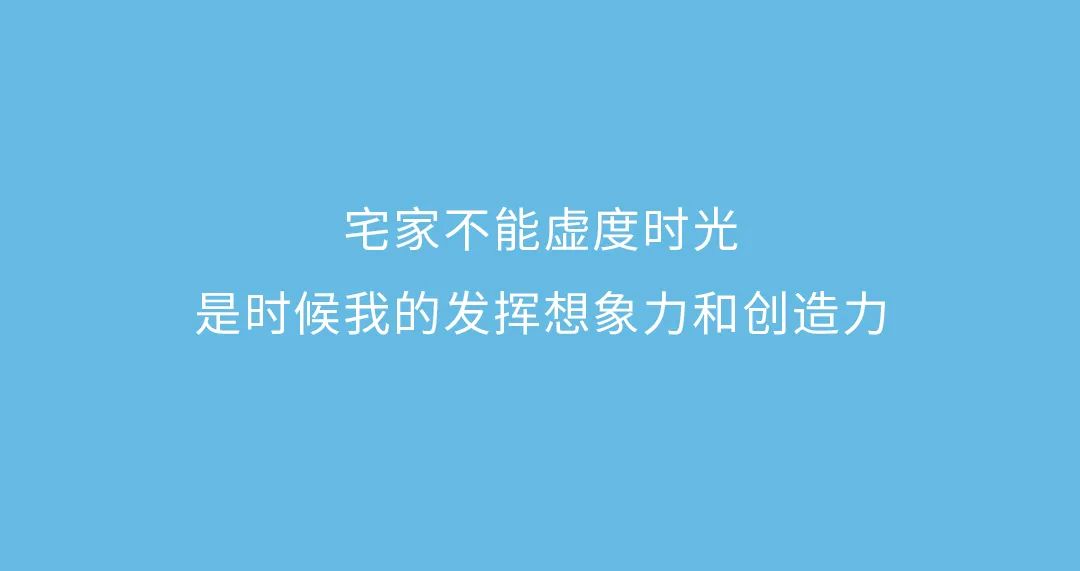 宅家不能虚度时光
是时候我的发挥想象力和创造力